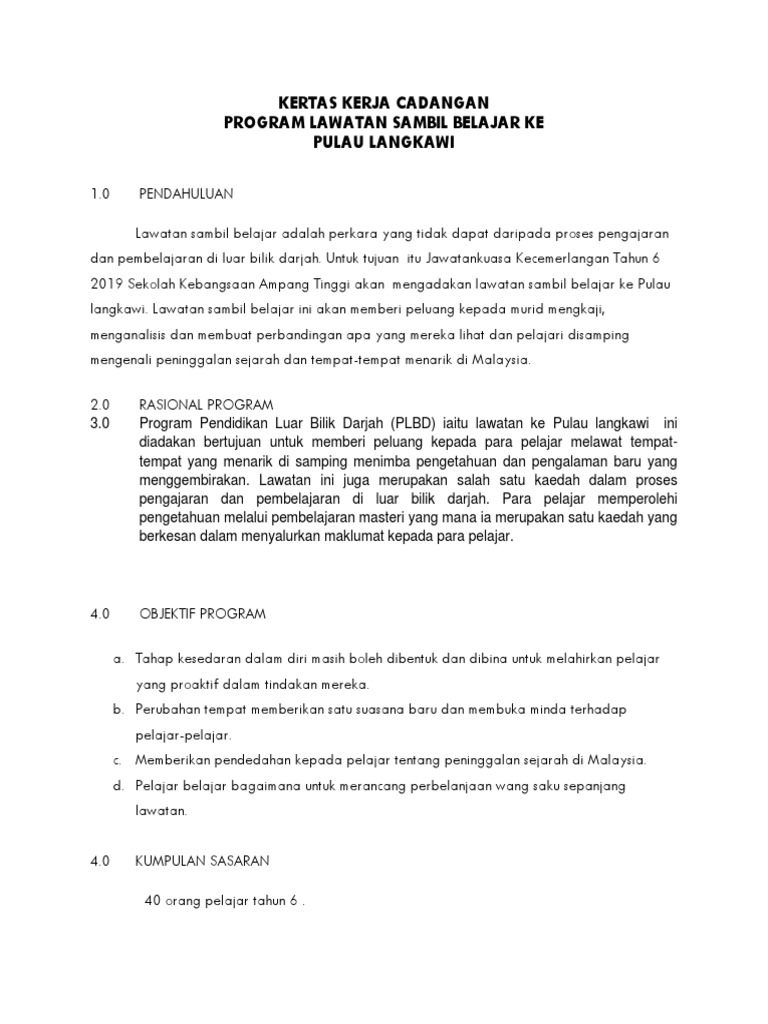 KERTAS KERJA CADANGAN
PROGRAM LAWATAN SAMBIL BELAJAR KE
PULAU LANGKAWI

1.0 PENDAHULUAN

Lawatan sambil belajar adalah perkara yang tidak dapat daripada proses pengajaran dan pembelajaran di luar bilik darjah. Untuk tujuan itu Jawatankuasa Kecemerlangan Tahun 6 2019 Sekolah Kebangsaan Ampang Tinggi akan mengadakan lawatan sambil belajar ke Pulau langkawi. Lawatan sambil belajar ini akan memberi peluang kepada murid mengkaji, menganalisis dan membuat perbandingan apa yang mereka lihat dan pelajari disamping mengenali peninggalan sejarah dan tempat-tempat menarik di Malaysia.

2.0 RASIONAL PROGRAM

3.0 Program Pendidikan Luar Bilik Darjah (PLBD) iaitu lawatan ke Pulau langkawi ini diadakan bertujuan untuk memberi peluang kepada para pelajar melawat tempat-tempat yang menarik di samping menimba pengetahuan dan pengalaman baru yang menggembirakan. Lawatan ini juga merupakan salah satu kaedah dalam proses pengajaran dan pembelajaran di luar bilik darjah. Para pelajar memperolehi pengetahuan melalui pembelajaran masteri yang mana ia merupakan satu kaedah yang berkesan dalam menyalurkan maklumat kepada para pelajar.

4.0 OBJEKTIF PROGRAM

a. Tahap kesedaran dalam diri masih boleh dibentuk dan dibina untuk melahirkan pelajar yang proaktif dalam tindakan mereka.
b. Perubahan tempat memberikan satu suasana baru dan membuka minda terhadap pelajar-pelajar.
c. Memberikan pendedahan kepada pelajar tentang peninggalan sejarah di Malaysia.
d. Pelajar belajar bagaimana untuk merancang perbelanjaan wang saku sepanjang lawatan.

4.0 KUMPULAN SASARAN

40 orang pelajar tahun 6 .